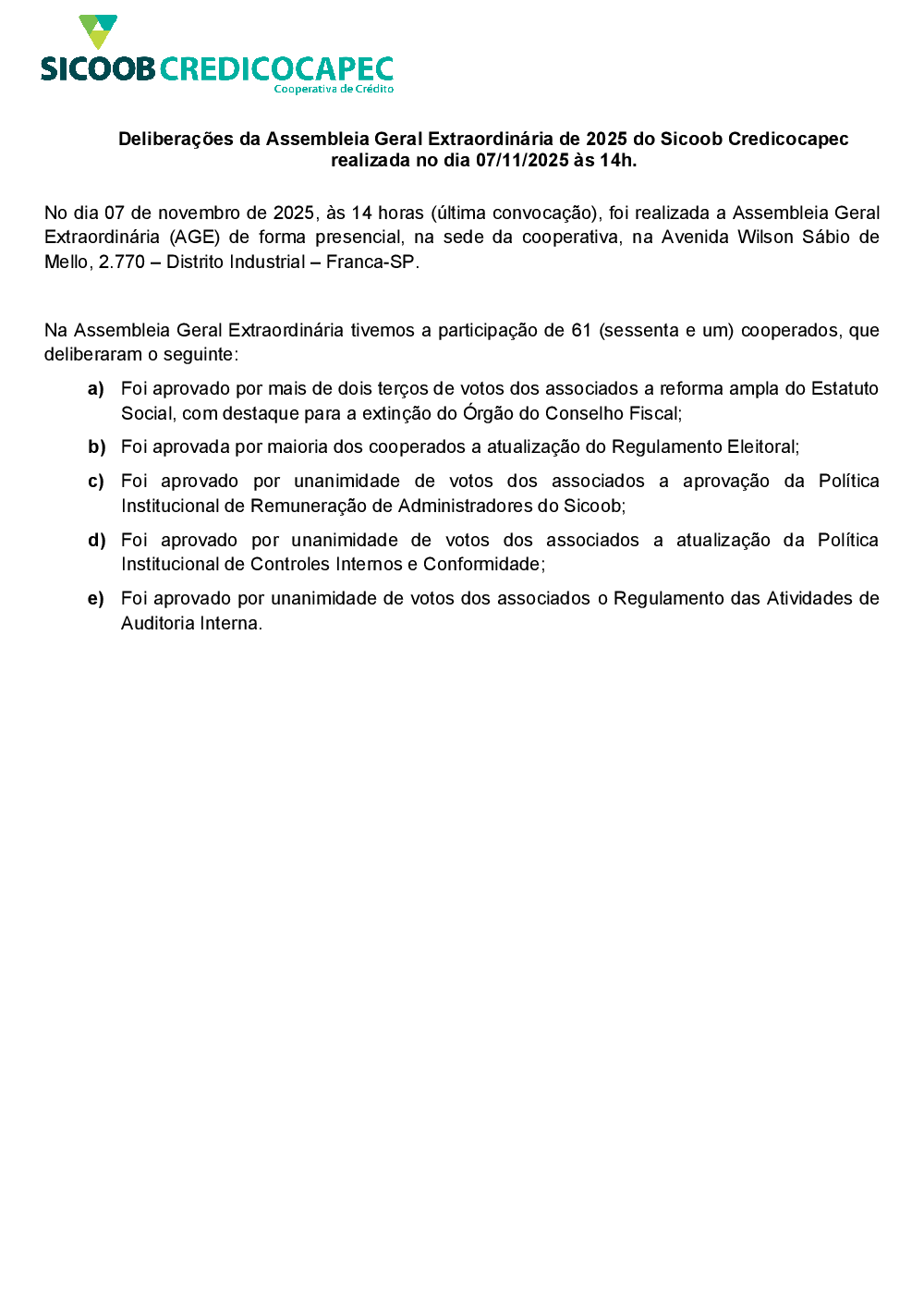 SICOOB CREDICOCAPEC
Cooperativa de Crédito

Deliberações da Assembleia Geral Extraordinária de 2025 do Sicoob Credicocapec realizada no dia 07/11/2025 às 14h.

No dia 07 de novembro de 2025, às 14 horas (última convocação), foi realizada a Assembleia Geral Extraordinária (AGE) de forma presencial, na sede da cooperativa, na Avenida Wilson Sábio de Mello, 2.770 – Distrito Industrial – Franca-SP.

Na Assembleia Geral Extraordinária tivemos a participação de 61 (sessenta e um) cooperados, que deliberaram o seguinte:

a) Foi aprovado por mais de dois terços de votos dos associados a reforma ampla do Estatuto Social, com destaque para a extinção do Órgão do Conselho Fiscal;

b) Foi aprovada por maioria dos cooperados a atualização do Regulamento Eleitoral;

c) Foi aprovado por unanimidade de votos dos associados a aprovação da Política Institucional de Remuneração de Administradores do Sicoob;

d) Foi aprovado por unanimidade de votos dos associados a atualização da Política Institucional de Controles Internos e Conformidade;

e) Foi aprovado por unanimidade de votos dos associados o Regulamento das Atividades de Auditoria Interna.